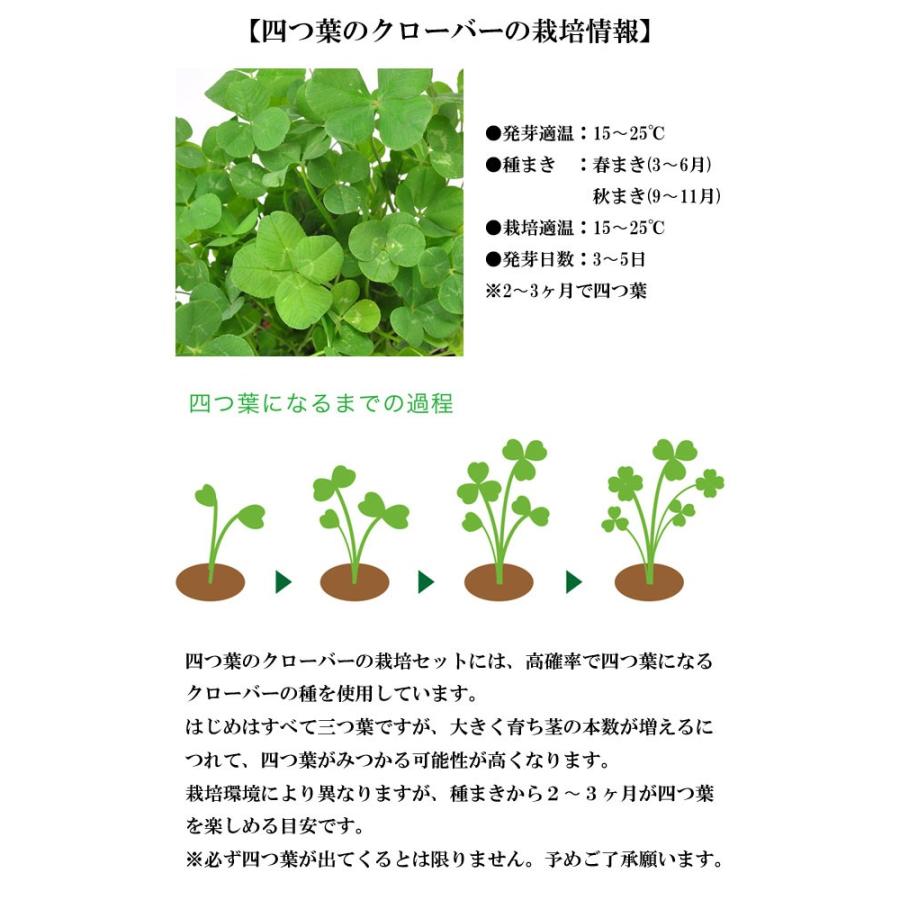 【四つ葉のクローバーの栽培情報】

●発芽適温：15～25℃
●種まき　：春まき(3～6月)
秋まき(9～11月)
●栽培適温：15～25℃
●発芽日数：3～5日
※2～3ヶ月で四つ葉

四つ葉になるまでの過程

四つ葉のクローバーの栽培セットには、高確率で四つ葉になるクローバーの種を使用しています。
はじめはすべて三つ葉ですが、大きく育ち茎の本数が増えるにつれて、四つ葉がみつかる可能性が高くなります。
栽培環境により異なりますが、種まきから２～３ヶ月が四つ葉を楽しめる目安です。
※必ず四つ葉が出てくるとは限りません。予めご了承願います。